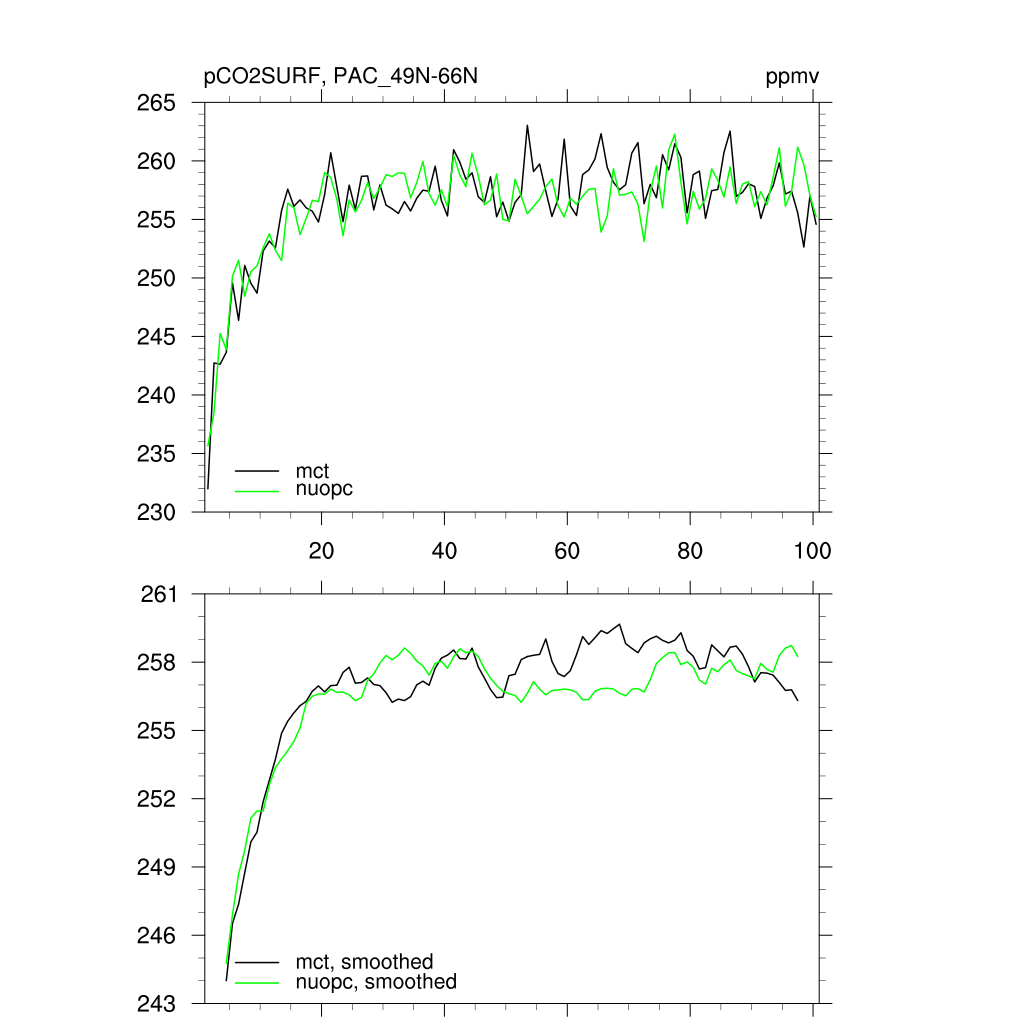 pCO2SURF, PAC_49N-66N

ppmv

265
260
255
250
245
240
235
230

mct
nuopc

20
40
60
80
100

261
258
255
252
249
246
243

mct, smoothed
nuopc, smoothed